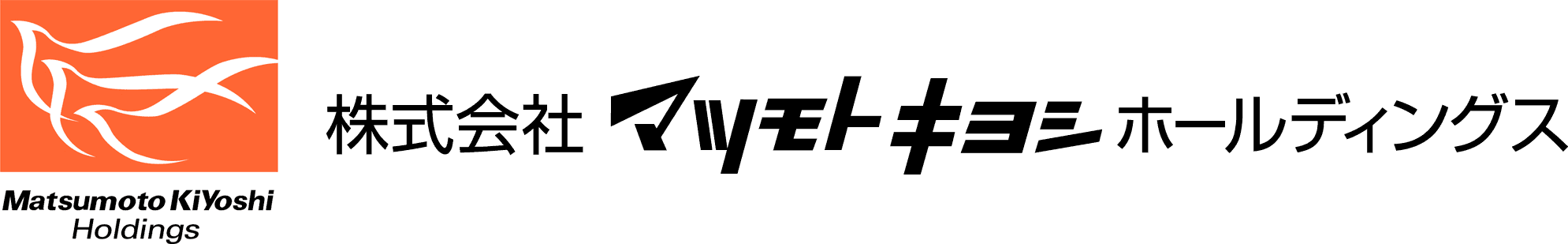 Matsumoto KiYoshi
Holdings

株式会社 マツモトキヨシ ホールディングス